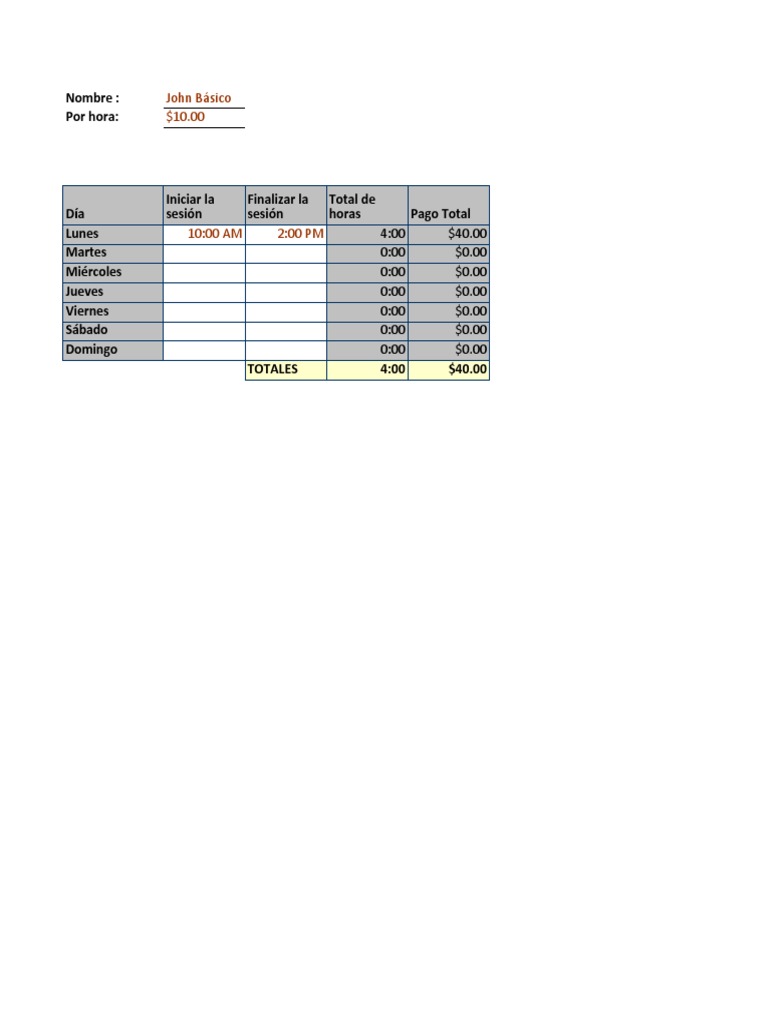 Nombre : John Básico
Por hora: $10.00

| Día | Iniciar la sesión | Finalizar la sesión | Total de horas | Pago Total |
|---|---|---|---|---|
| Lunes | 10:00 AM | 2:00 PM | 4:00 | $40.00 |
| Martes | | | 0:00 | $0.00 |
| Miércoles | | | 0:00 | $0.00 |
| Jueves | | | 0:00 | $0.00 |
| Viernes | | | 0:00 | $0.00 |
| Sábado | | | 0:00 | $0.00 |
| Domingo | | | 0:00 | $0.00 |
| | | TOTALES | 4:00 | $40.00 |